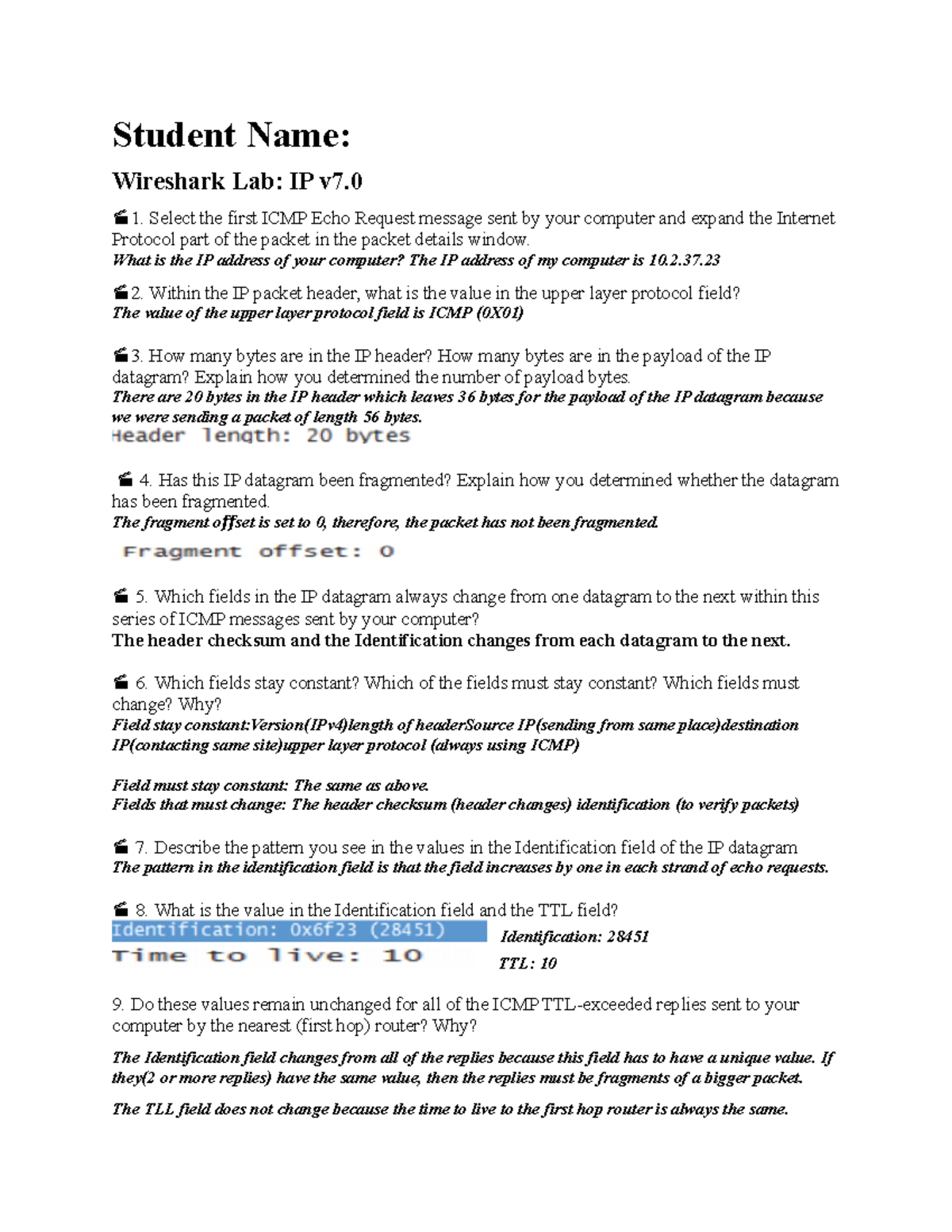 Student Name:

Wireshark Lab: IP v7.0

1. Select the first ICMP Echo Request message sent by your computer and expand the Internet Protocol part of the packet in the packet details window.
What is the IP address of your computer? The IP address of my computer is 10.2.37.23

2. Within the IP packet header, what is the value in the upper layer protocol field?
The value of the upper layer protocol field is ICMP (0X01)

3. How many bytes are in the IP header? How many bytes are in the payload of the IP datagram? Explain how you determined the number of payload bytes.
There are 20 bytes in the IP header which leaves 36 bytes for the payload of the IP datagram because we were sending a packet of length 56 bytes.
Header length: 20 bytes

4. Has this IP datagram been fragmented? Explain how you determined whether the datagram has been fragmented.
The fragment offset is set to 0, therefore, the packet has not been fragmented.
Fragment offset: 0

5. Which fields in the IP datagram always change from one datagram to the next within this series of ICMP messages sent by your computer?
The header checksum and the Identification changes from each datagram to the next.

6. Which fields stay constant? Which of the fields must stay constant? Which fields must change? Why?
Field stay constant:Version(IPv4)length of headerSource IP(sending from same place)destination IP(contacting same site)upper layer protocol (always using ICMP)

Field must stay constant: The same as above.
Fields that must change: The header checksum (header changes) identification (to verify packets)

7. Describe the pattern you see in the values in the Identification field of the IP datagram
The pattern in the identification field is that the field increases by one in each strand of echo requests.

8. What is the value in the Identification field and the TTL field?
Identification: 0x6f23 (28451)
Time to live: 10
Identification: 28451
TTL: 10

9. Do these values remain unchanged for all of the ICMP TTL-exceeded replies sent to your computer by the nearest (first hop) router? Why?

The Identification field changes from all of the replies because this field has to have a unique value. If they(2 or more replies) have the same value, then the replies must be fragments of a bigger packet.

The TLL field does not change because the time to live to the first hop router is always the same.